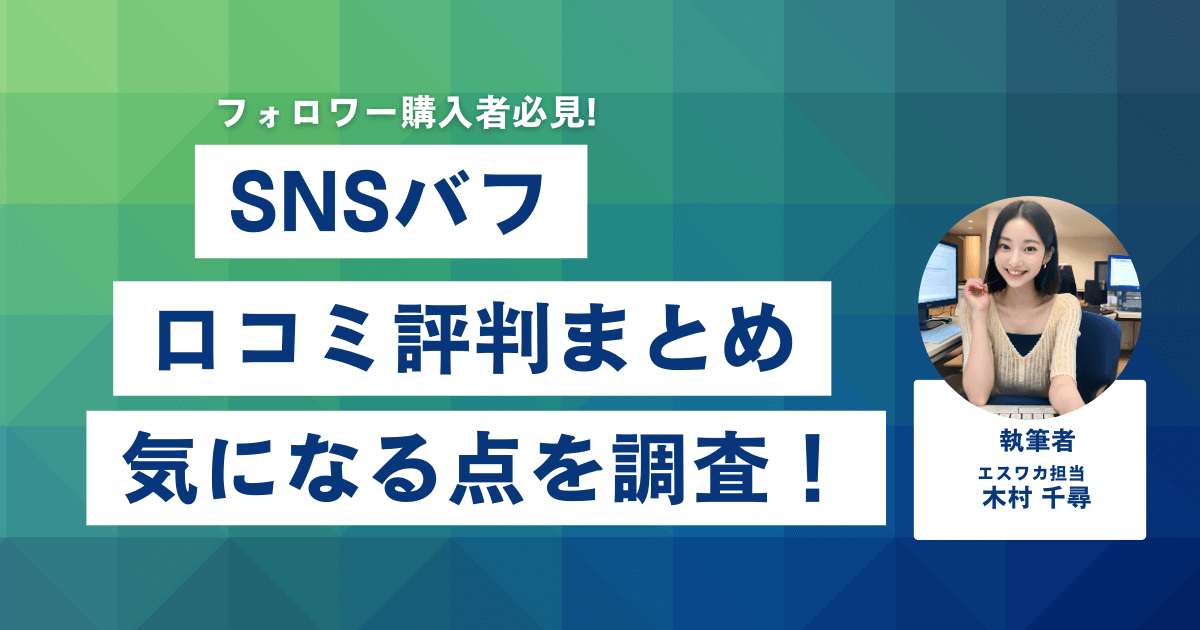 フォロワー購入者必見!

SNSバフ

口コミ評判まとめ

気になる点を調査！

執筆者
エスワカ担当
木村 千尋